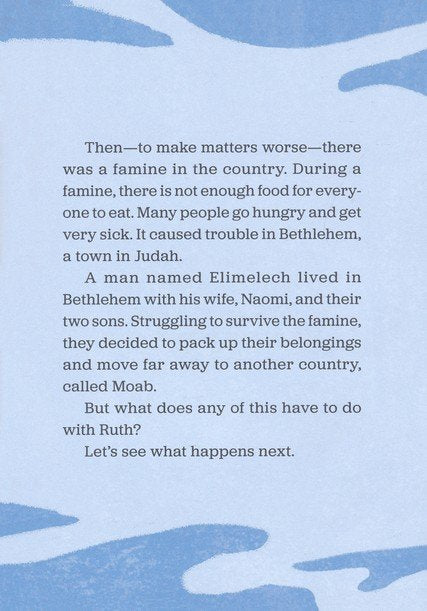 Then—to make matters worse—there was a famine in the country. During a famine, there is not enough food for everyone to eat. Many people go hungry and get very sick. It caused trouble in Bethlehem, a town in Judah.

A man named Elimelech lived in Bethlehem with his wife, Naomi, and their two sons. Struggling to survive the famine, they decided to pack up their belongings and move far away to another country, called Moab.

But what does any of this have to do with Ruth?

Let's see what happens next.